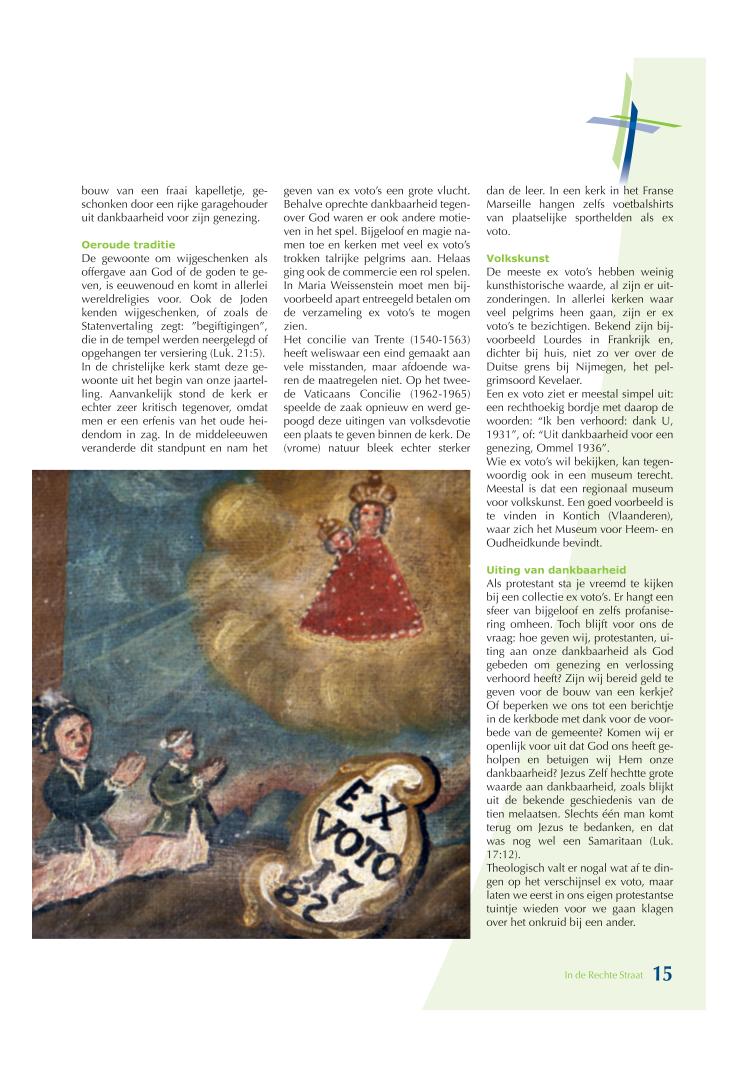 bouw van een fraai kapelletje, geschonken door een rijke garagehouder uit dankbaarheid voor zijn genezing.

Oeroude traditie
De gewoonte om wijgeschenken als offergave aan God of de goden te geven, is eeuwenoud en komt in allerlei wereldreligies voor. Ook de Joden kenden wijgeschenken, of zoals de Statenvertaling zegt: "begiftigingen", die in de tempel werden neergelegd of opgehangen ter versiering (Luk. 21:5).
In de christelijke kerk stamt deze gewoonte uit het begin van onze jaartelling. Aanvankelijk stond de kerk er echter zeer kritisch tegenover, omdat men er een erfenis van het oude heidendom in zag. In de middeleeuwen veranderde dit standpunt en nam het geven van ex voto's een grote vlucht. Behalve oprechte dankbaarheid tegenover God waren er ook andere motieven in het spel. Bijgeloof en magie namen toe en kerken met veel ex voto's trokken talrijke pelgrims aan. Helaas ging ook de commercie een rol spelen. In Maria Weissenstein moet men bijvoorbeeld apart entreegeld betalen om de verzameling ex voto's te mogen zien.
Het concilie van Trente (1540-1563) heeft weliswaar een eind gemaakt aan vele misstanden, maar afdoende waren de maatregelen niet. Op het tweede Vaticaans Concilie (1962-1965) speelde de zaak opnieuw en werd gepoogd deze uitingen van volksdevotie een plaats te geven binnen de kerk. De (vrome) natuur bleek echter sterker dan de leer. In een kerk in het Franse Marseille hangen zelfs voetbalshirts van plaatselijke sporthelden als ex voto.

Volkskunst
De meeste ex voto's hebben weinig kunsthistorische waarde, al zijn er uitzonderingen. In allerlei kerken waar veel pelgrims heen gaan, zijn er ex voto's te bezichtigen. Bekend zijn bijvoorbeeld Lourdes in Frankrijk en, dichter bij huis, niet zo ver over de Duitse grens bij Nijmegen, het pelgrimsoord Kevelaer.
Een ex voto ziet er meestal simpel uit: een rechthoekig bordje met daarop de woorden: "Ik ben verhoord: dank U, 1931", of: "Uit dankbaarheid voor een genezing, Ommel 1936".
Wie ex voto's wil bekijken, kan tegenwoordig ook in een museum terecht. Meestal is dat een regionaal museum voor volkskunst. Een goed voorbeeld is te vinden in Kontich (Vlaanderen), waar zich het Museum voor Heem- en Oudheidkunde bevindt.

Uiting van dankbaarheid
Als protestant sta je vreemd te kijken bij een collectie ex voto's. Er hangt een sfeer van bijgeloof en zelfs profanisering omheen. Toch blijft voor ons de vraag: hoe geven wij, protestanten, uiting aan onze dankbaarheid als God gebeden om genezing en verlossing verhoord heeft? Zijn wij bereid geld te geven voor de bouw van een kerkje? Of beperken we ons tot een berichtje in de kerkbode met dank voor de voorbede van de gemeente? Komen wij er openlijk voor uit dat God ons heeft geholpen en betuigen wij Hem onze dankbaarheid? Jezus Zelf hechtte grote waarde aan dankbaarheid, zoals blijkt uit de bekende geschiedenis van de tien melaatsen. Slechts één man komt terug om Jezus te bedanken, en dat was nog wel een Samaritaan (Luk. 17:12).
Theologisch valt er nogal wat af te dingen op het verschijnsel ex voto, maar laten we eerst in ons eigen protestantse tuintje wieden voor we gaan klagen over het onkruid bij een ander.

EX VOTO 17 82

In de Rechte Straat 15